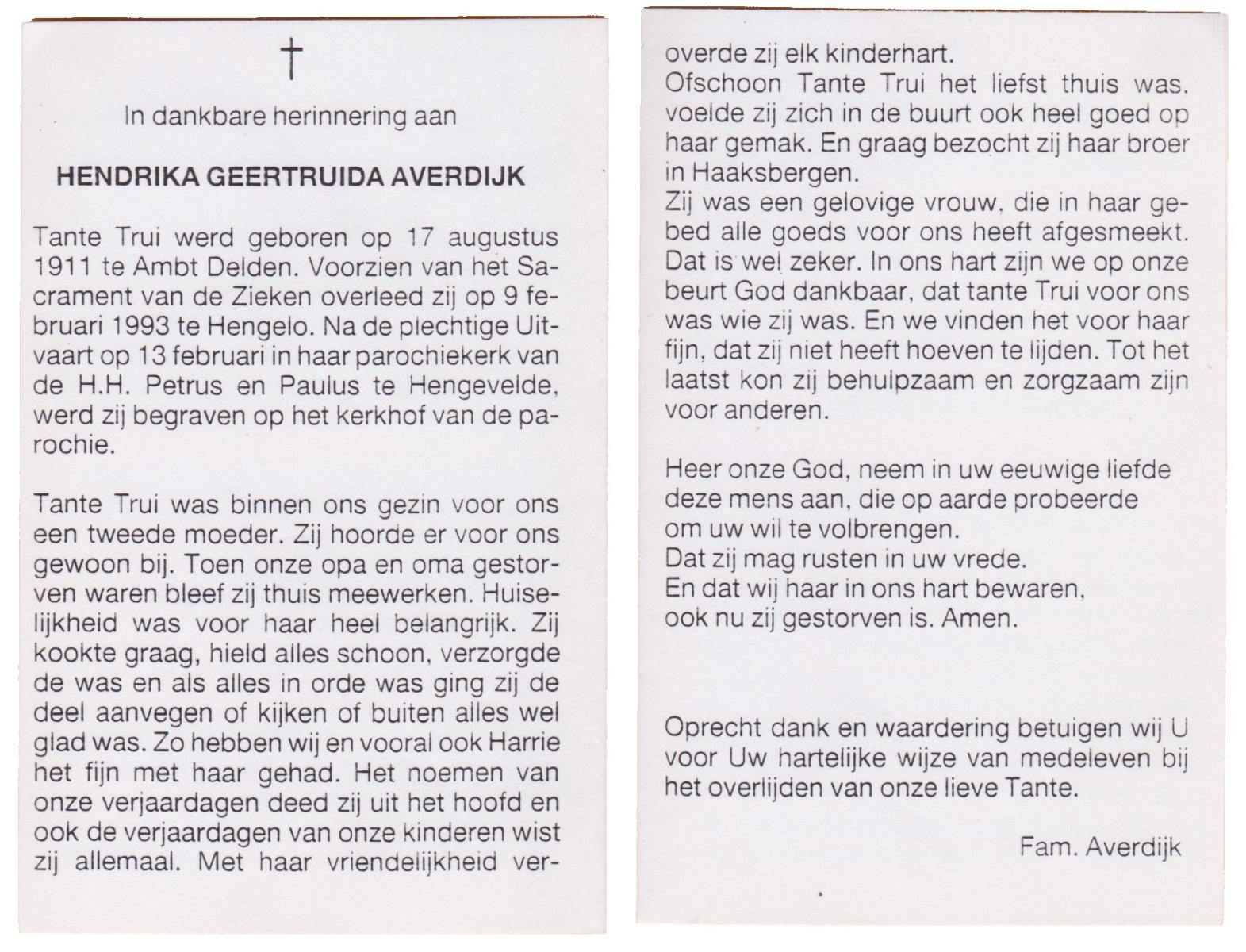 †

In dankbare herinnering aan

HENDRIKA GEERTRUIDA AVERDIJK

Tante Trui werd geboren op 17 augustus 1911 te Ambt Delden. Voorzien van het Sacrament van de Zieken overleed zij op 9 februari 1993 te Hengelo. Na de plechtige Uitvaart op 13 februari in haar parochiekerk van de H.H. Petrus en Paulus te Hengevelde, werd zij begraven op het kerkhof van de parochie.

Tante Trui was binnen ons gezin voor ons een tweede moeder. Zij hoorde er voor ons gewoon bij. Toen onze opa en oma gestorven waren bleef zij thuis meewerken. Huiselijkheid was voor haar heel belangrijk. Zij kookte graag, hield alles schoon, verzorgde de was en als alles in orde was ging zij de deel aanvegen of kijken of buiten alles wel glad was. Zo hebben wij en vooral ook Harrie het fijn met haar gehad. Het noemen van onze verjaardagen deed zij uit het hoofd en ook de verjaardagen van onze kinderen wist zij allemaal. Met haar vriendelijkheid veroverde zij elk kinderhart.
Ofschoon Tante Trui het liefst thuis was, voelde zij zich in de buurt ook heel goed op haar gemak. En graag bezocht zij haar broer in Haaksbergen.
Zij was een gelovige vrouw, die in haar gebed alle goeds voor ons heeft afgesmeekt. Dat is wel zeker. In ons hart zijn we op onze beurt God dankbaar, dat tante Trui voor ons was wie zij was. En we vinden het voor haar fijn, dat zij niet heeft hoeven te lijden. Tot het laatst kon zij behulpzaam en zorgzaam zijn voor anderen.

Heer onze God, neem in uw eeuwige liefde
deze mens aan, die op aarde probeerde
om uw wil te volbrengen.
Dat zij mag rusten in uw vrede.
En dat wij haar in ons hart bewaren,
ook nu zij gestorven is. Amen.

Oprecht dank en waardering betuigen wij U voor Uw hartelijke wijze van medeleven bij het overlijden van onze lieve Tante.

Fam. Averdijk